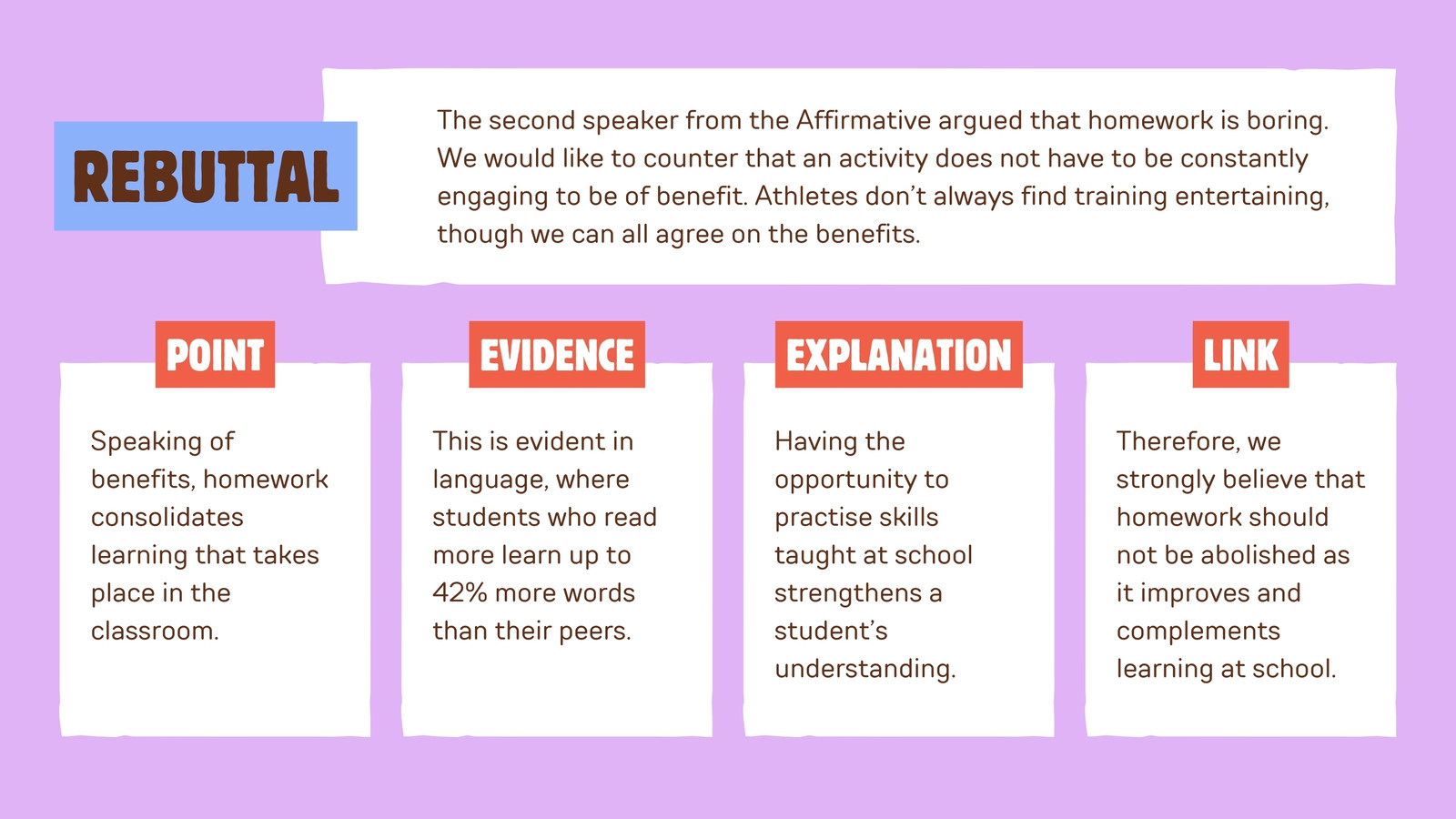 REBUTTAL

The second speaker from the Affirmative argued that homework is boring. We would like to counter that an activity does not have to be constantly engaging to be of benefit. Athletes don't always find training entertaining, though we can all agree on the benefits.

POINT

Speaking of benefits, homework consolidates learning that takes place in the classroom.

EVIDENCE

This is evident in language, where students who read more learn up to 42% more words than their peers.

EXPLANATION

Having the opportunity to practise skills taught at school strengthens a student's understanding.

LINK

Therefore, we strongly believe that homework should not be abolished as it improves and complements learning at school.